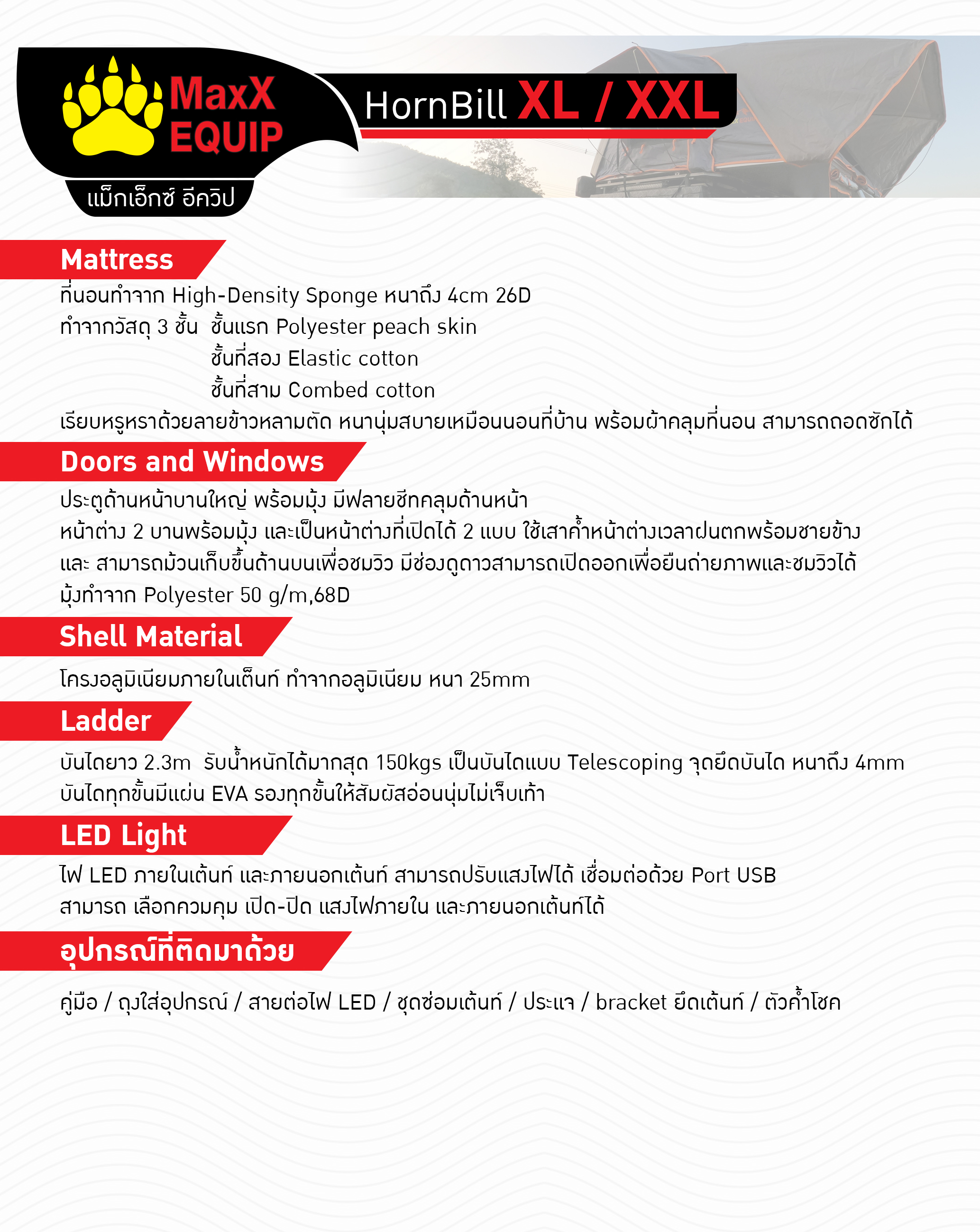 MaxX EQUIP

แม็กเอ็กซ์ อีควิป

HornBill XL / XXL

Mattress

ที่นอนทำจาก High-Density Sponge หนาถึง 4cm 26D
ทำจากวัสดุ 3 ชั้น ชั้นแรก Polyester peach skin
ชั้นที่สอง Elastic cotton
ชั้นที่สาม Combed cotton
เรียบหรูหราด้วยลายข้าวหลามตัด หนานุ่มสบายเหมือนนอนที่บ้าน พร้อมผ้าคลุมที่นอน สามารถถอดซักได้

Doors and Windows

ประตูด้านหน้าบานใหญ่ พร้อมมุ้ง มีฟลายชีทคลุมด้านหน้า
หน้าต่าง 2 บานพร้อมมุ้ง และเป็นหน้าต่างที่เปิดได้ 2 แบบ ใช้เสาค้ำหน้าต่างเวลาฝนตกพร้อมชายข้าง
และ สามารถม้วนเก็บขึ้นด้านบนเพื่อชมวิว มีช่องดูดาวสามารถเปิดออกเพื่อยืนถ่ายภาพและชมวิวได้
มุ้งทำจาก Polyester 50 g/m,68D

Shell Material

โครงอลูมิเนียมภายในเต็นท์ ทำจากอลูมิเนียม หนา 25mm

Ladder

บันไดยาว 2.3m รับน้ำหนักได้มากสุด 150kgs เป็นบันไดแบบ Telescoping จุดยึดบันได หนาถึง 4mm
บันไดทุกขั้นมีแผ่น EVA รองทุกขั้นให้สัมผัสอ่อนนุ่มไม่เจ็บเท้า

LED Light

ไฟ LED ภายในเต้นท์ และภายนอกเต้นท์ สามารถปรับแสงไฟได้ เชื่อมต่อด้วย Port USB
สามารถ เลือกควบคุม เปิด-ปิด แสงไฟภายใน และภายนอกเต้นท์ได้

อุปกรณ์ที่ติดมาด้วย

คู่มือ / ถุงใส่อุปกรณ์ / สายต่อไฟ LED / ชุดซ่อมเต้นท์ / ประแจ / bracket ยึดเต้นท์ / ตัวค้ำโชค